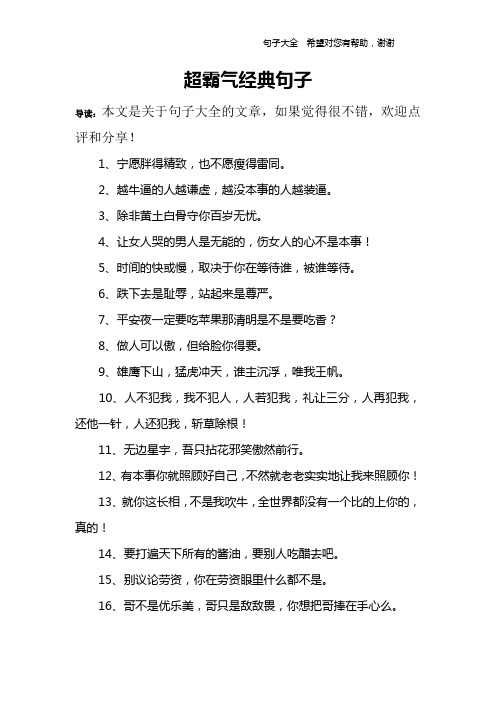 句子大全 希望对您有帮助，谢谢

超霸气经典句子

导读：本文是关于句子大全的文章，如果觉得很不错，欢迎点评和分享！

1、宁愿胖得精致，也不愿瘦得雷同。

2、越牛逼的人越谦虚，越没本事的人越装逼。

3、除非黄土白骨守你百岁无忧。

4、让女人哭的男人是无能的，伤女人的心不是本事！

5、时间的快或慢，取决于你在等待谁，被谁等待。

6、跌下去是耻辱，站起来是尊严。

7、平安夜一定要吃苹果那清明是不是要吃香？

8、做人可以傲，但给脸你得要。

9、雄鹰下山，猛虎冲天，谁主沉浮，唯我王帆。

10、人不犯我，我不犯人，人若犯我，礼让三分，人再犯我，还他一针，人还犯我，斩草除根！

11、无边星宇，吾只拈花邪笑傲然前行。

12、有本事你就照顾好自己，不然就老老实实地让我来照顾你！

13、就你这长相，不是我吹牛，全世界都没有一个比的上你的，真的！

14、要打遍天下所有的酱油，要别人吃醋去吧。

15、别议论劳资，你在劳资眼里什么都不是。

16、哥不是优乐美，哥只是敌敌畏，你想把哥捧在手心么。